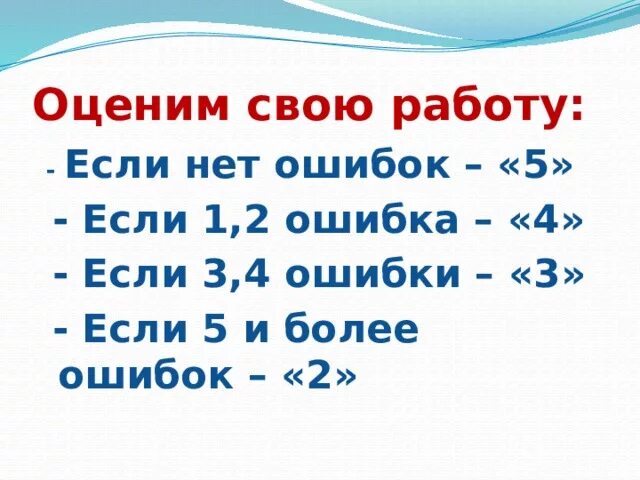 Оценим свою работу:

- Если нет ошибок – «5»

- Если 1,2 ошибка – «4»

- Если 3,4 ошибки – «3»

- Если 5 и более ошибок – «2»